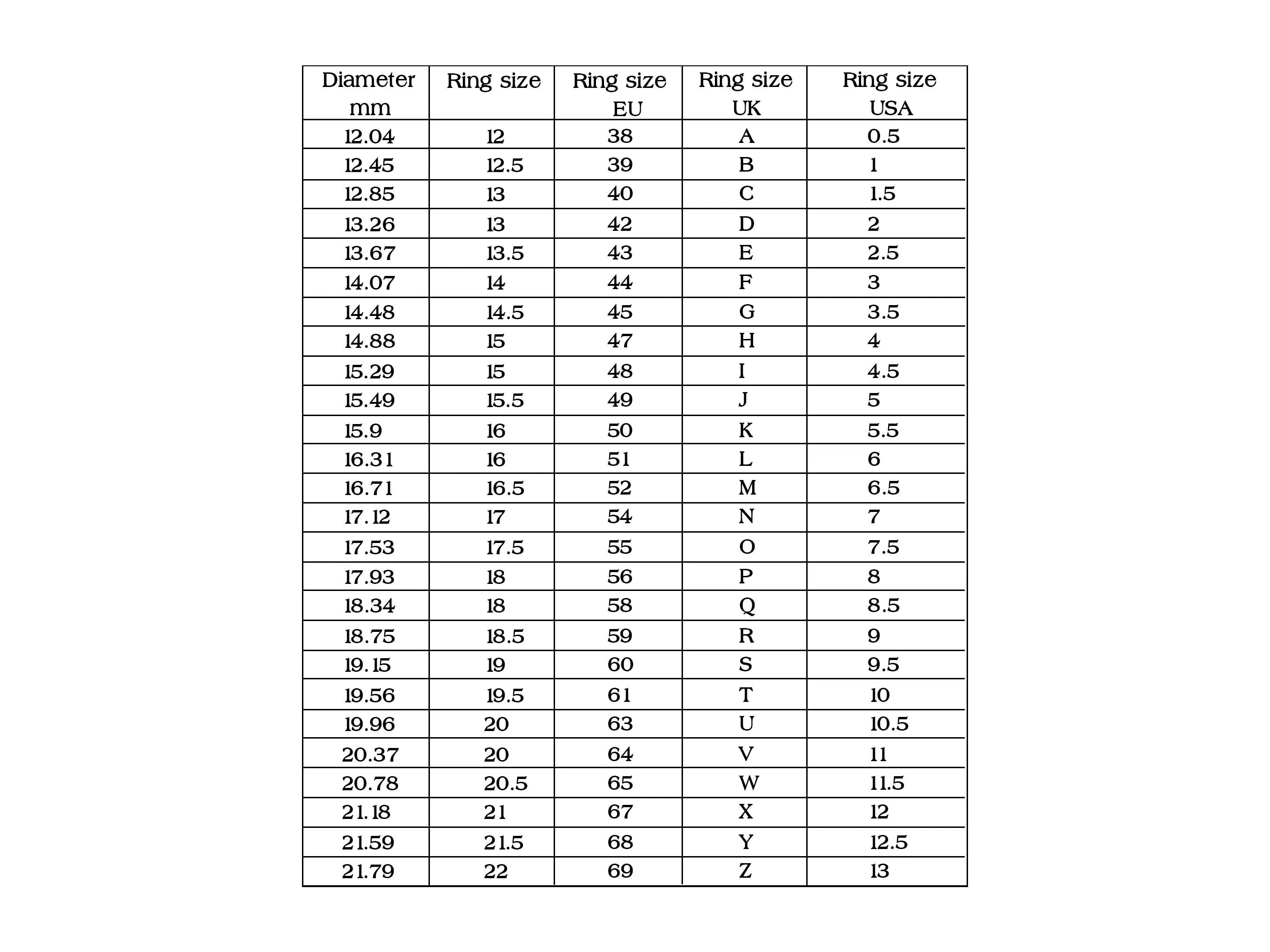 | Diameter mm | Ring size | Ring size EU | Ring size UK | Ring size USA |
|---|---|---|---|---|
| 12.04 | 12 | 38 | A | 0.5 |
| 12.45 | 12.5 | 39 | B | 1 |
| 12.85 | 13 | 40 | C | 1.5 |
| 13.26 | 13 | 42 | D | 2 |
| 13.67 | 13.5 | 43 | E | 2.5 |
| 14.07 | 14 | 44 | F | 3 |
| 14.48 | 14.5 | 45 | G | 3.5 |
| 14.88 | 15 | 47 | H | 4 |
| 15.29 | 15 | 48 | I | 4.5 |
| 15.49 | 15.5 | 49 | J | 5 |
| 15.9 | 16 | 50 | K | 5.5 |
| 16.31 | 16 | 51 | L | 6 |
| 16.71 | 16.5 | 52 | M | 6.5 |
| 17.12 | 17 | 54 | N | 7 |
| 17.53 | 17.5 | 55 | O | 7.5 |
| 17.93 | 18 | 56 | P | 8 |
| 18.34 | 18 | 58 | Q | 8.5 |
| 18.75 | 18.5 | 59 | R | 9 |
| 19.15 | 19 | 60 | S | 9.5 |
| 19.56 | 19.5 | 61 | T | 10 |
| 19.96 | 20 | 63 | U | 10.5 |
| 20.37 | 20 | 64 | V | 11 |
| 20.78 | 20.5 | 65 | W | 11.5 |
| 21.18 | 21 | 67 | X | 12 |
| 21.59 | 21.5 | 68 | Y | 12.5 |
| 21.79 | 22 | 69 | Z | 13 |